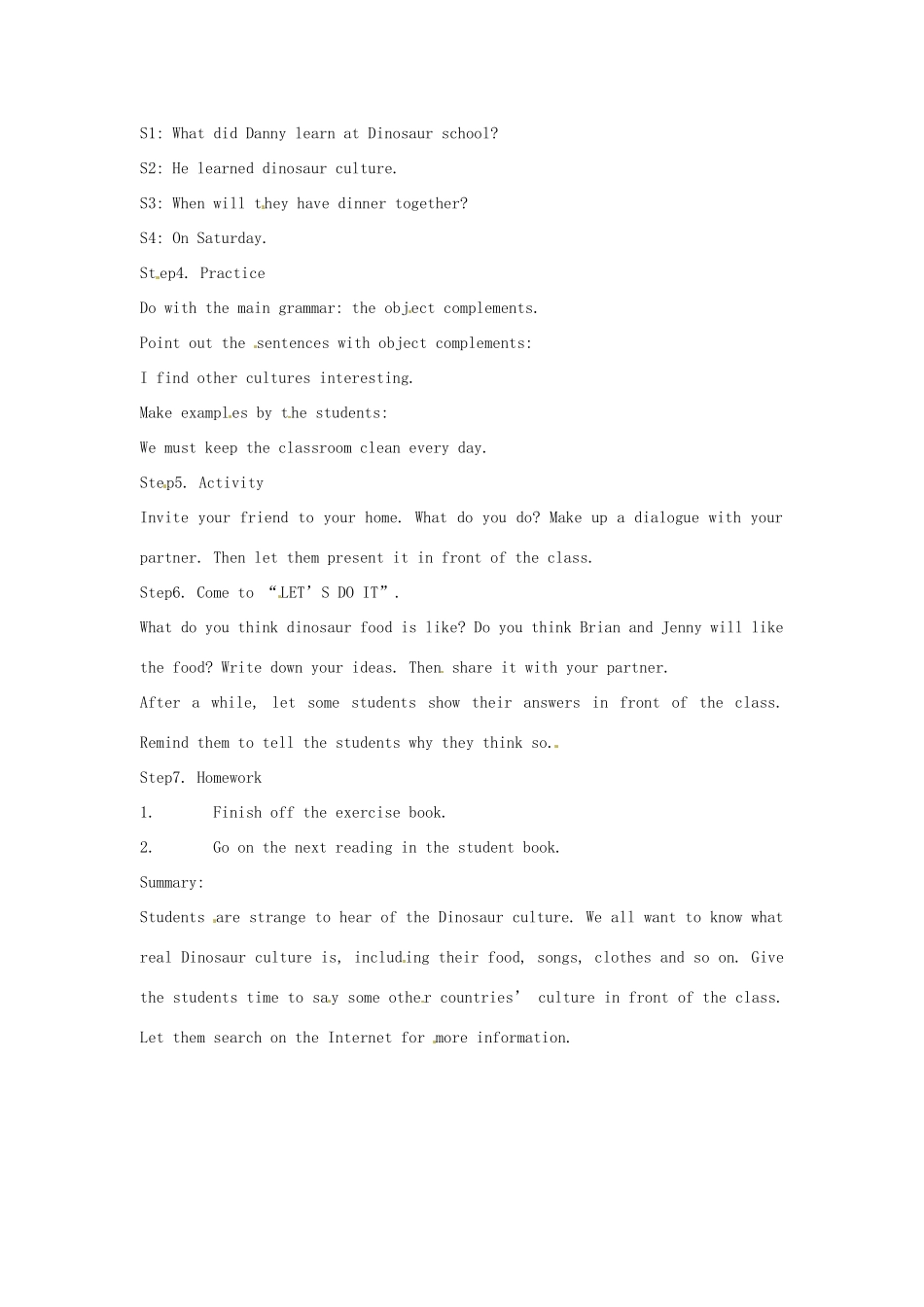 S1: What did Danny learn at Dinosaur school?

S2: He learned dinosaur culture.

S3: When will they have dinner together?

S4: On Saturday.

Step4. Practice

Do with the main grammar: the object complements.

Point out the sentences with object complements:

I find other cultures interesting.

Make examples by the students:

We must keep the classroom clean every day.

Step5. Activity

Invite your friend to your home. What do you do? Make up a dialogue with your partner. Then let them present it in front of the class.

Step6. Come to "LET'S DO IT".

What do you think dinosaur food is like? Do you think Brian and Jenny will like the food? Write down your ideas. Then share it with your partner.

After a while, let some students show their answers in front of the class. Remind them to tell the students why they think so.

Step7. Homework

1. Finish off the exercise book.

2. Go on the next reading in the student book.

Summary:

Students are strange to hear of the Dinosaur culture. We all want to know what real Dinosaur culture is, including their food, songs, clothes and so on. Give the students time to say some other countries' culture in front of the class. Let them search on the Internet for more information.